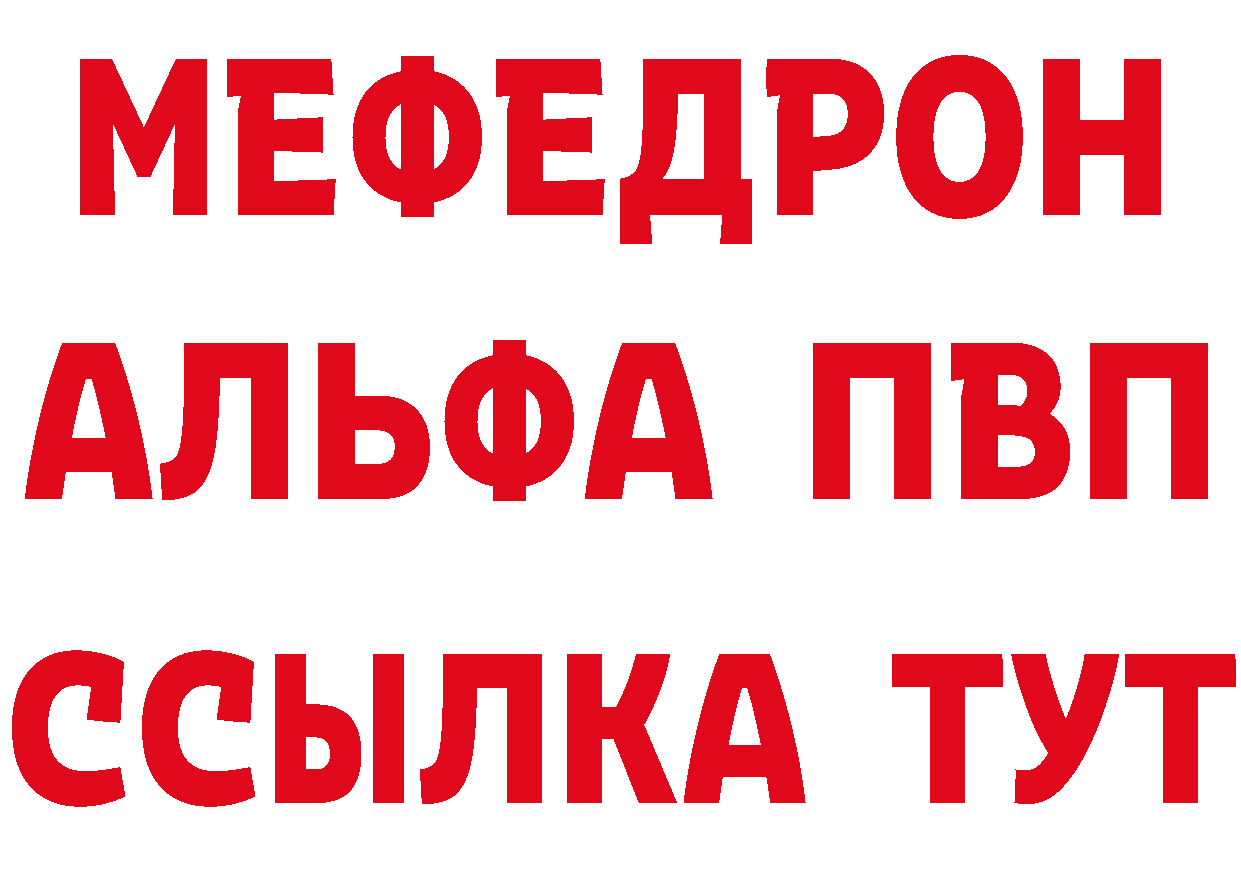 МЕФЕДРОН
АЛЬФА ПВП
ССЫЛКА ТУТ